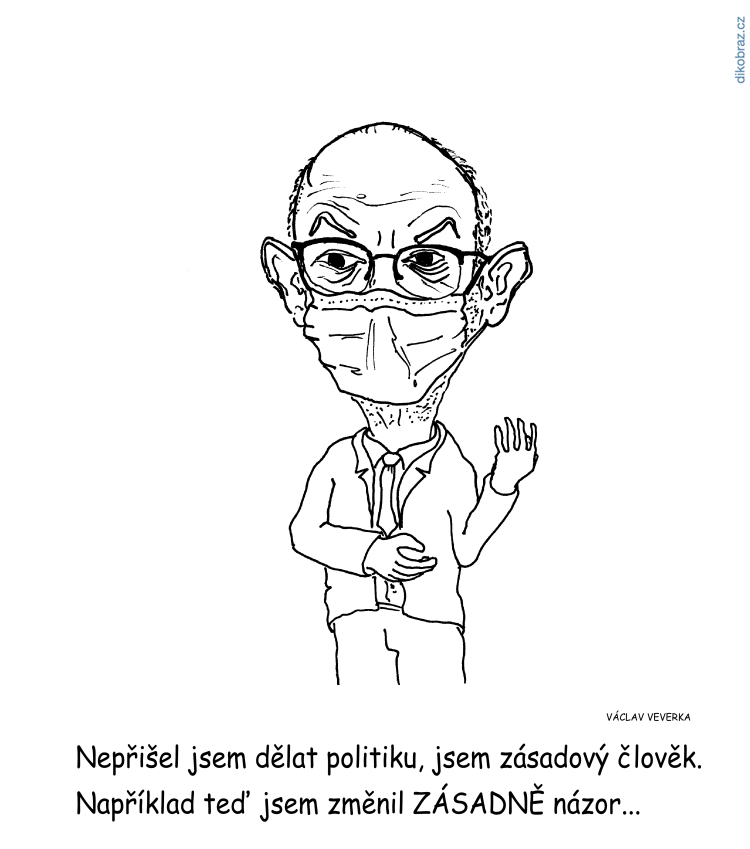 dikobraz.cz

VÁCLAV VEVERKA

Nepřišel jsem dělat politiku, jsem zásadový člověk. Například teď jsem změnil ZÁSADNĚ názor...